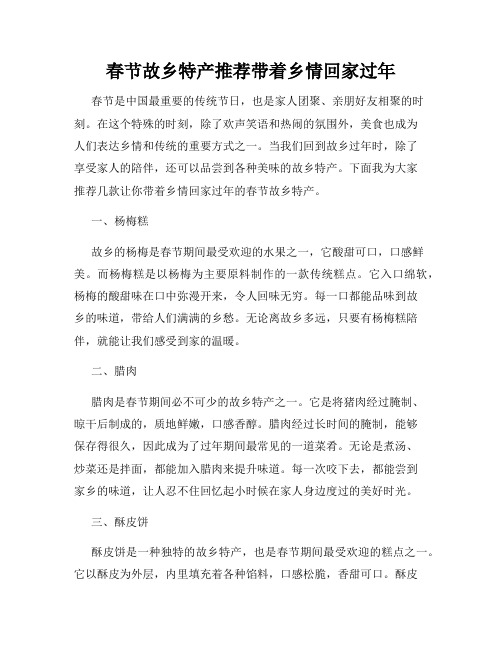 春节故乡特产推荐带着乡情回家过年

春节是中国最重要的传统节日，也是家人团聚、亲朋好友相聚的时刻。在这个特殊的时刻，除了欢声笑语和热闹的氛围外，美食也成为人们表达乡情和传统的重要方式之一。当我们回到故乡过年时，除了享受家人的陪伴，还可以品尝到各种美味的故乡特产。下面我为大家推荐几款让你带着乡情回家过年的春节故乡特产。

一、杨梅糕

故乡的杨梅是春节期间最受欢迎的水果之一，它酸甜可口，口感鲜美。而杨梅糕是以杨梅为主要原料制作的一款传统糕点。它入口绵软，杨梅的酸甜味在口中弥漫开来，令人回味无穷。每一口都能品味到故乡的味道，带给人们满满的乡愁。无论离故乡多远，只要有杨梅糕陪伴，就能让我们感受到家的温暖。

二、腊肉

腊肉是春节期间必不可少的故乡特产之一。它是将猪肉经过腌制、晾干后制成的，质地鲜嫩，口感香醇。腊肉经过长时间的腌制，能够保存得很久，因此成为了过年期间最常见的一道菜肴。无论是煮汤、炒菜还是拌面，都能加入腊肉来提升味道。每一次咬下去，都能尝到家乡的味道，让人忍不住回忆起小时候在家人身边度过的美好时光。

三、酥皮饼

酥皮饼是一种独特的故乡特产，也是春节期间最受欢迎的糕点之一。它以酥皮为外层，内里填充着各种馅料，口感松脆，香甜可口。酥皮